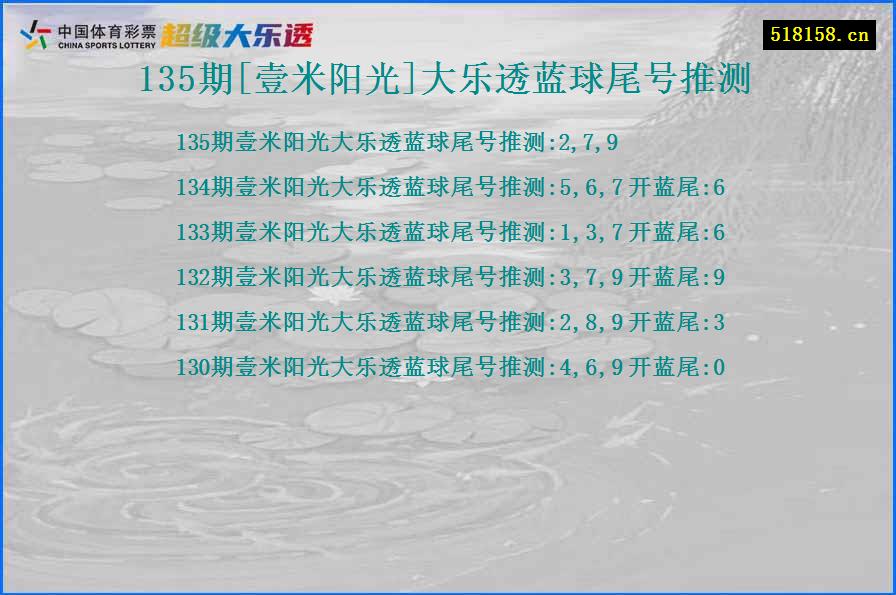 中国体育彩票
CHINA SPORTS LOTTERY
超级大乐透

518158.cn

135期[壹米阳光]大乐透蓝球尾号推测

135期壹米阳光大乐透蓝球尾号推测:2,7,9

134期壹米阳光大乐透蓝球尾号推测:5,6,7开蓝尾:6

133期壹米阳光大乐透蓝球尾号推测:1,3,7开蓝尾:6

132期壹米阳光大乐透蓝球尾号推测:3,7,9开蓝尾:9

131期壹米阳光大乐透蓝球尾号推测:2,8,9开蓝尾:3

130期壹米阳光大乐透蓝球尾号推测:4,6,9开蓝尾:0